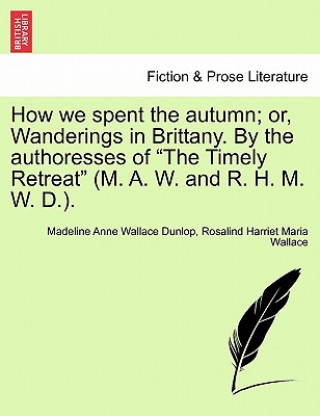 BRITISH LIBRARY

Fiction & Prose Literature

How we spent the autumn; or, Wanderings in Brittany. By the authoresses of “The Timely Retreat” (M. A. W. and R. H. M. W. D.).

Madeline Anne Wallace Dunlop, Rosalind Harriet Maria Wallace